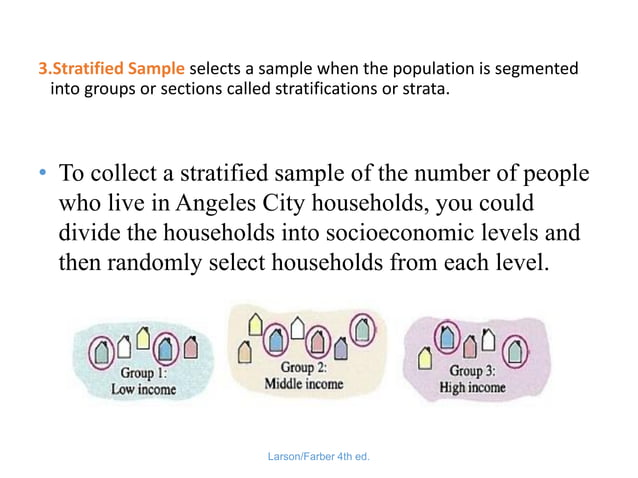 3.Stratified Sample selects a sample when the population is segmented into groups or sections called stratifications or strata.

• To collect a stratified sample of the number of people who live in Angeles City households, you could divide the households into socioeconomic levels and then randomly select households from each level.

Group 1:
Low income

Group 2:
Middle income

Group 3:
High income

Larson/Farber 4th ed.